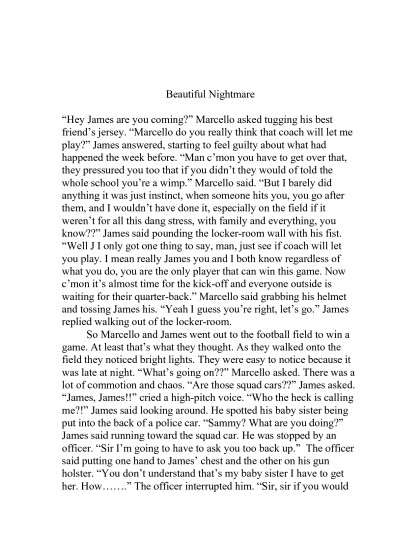 Beautiful Nightmare

“Hey James are you coming?” Marcello asked tugging his best friend’s jersey. “Marcello do you really think that coach will let me play?” James answered, starting to feel guilty about what had happened the week before. “Man c’mon you have to get over that, they pressured you too that if you didn’t they would of told the whole school you’re a wimp.” Marcello said. “But I barely did anything it was just instinct, when someone hits you, you go after them, and I wouldn’t have done it, especially on the field if it weren’t for all this dang stress, with family and everything, you know??” James said pounding the locker-room wall with his fist. “Well J I only got one thing to say, man, just see if coach will let you play. I mean really James you and I both know regardless of what you do, you are the only player that can win this game. Now c’mon it’s almost time for the kick-off and everyone outside is waiting for their quarter-back.” Marcello said grabbing his helmet and tossing James his. “Yeah I guess you’re right, let’s go.” James replied walking out of the locker-room.

So Marcello and James went out to the football field to win a game. At least that’s what they thought. As they walked onto the field they noticed bright lights. They were easy to notice because it was late at night. “What’s going on??” Marcello asked. There was a lot of commotion and chaos. “Are those squad cars??” James asked. “James, James!!” cried a high-pitch voice. “Who the heck is calling me?!” James said looking around. He spotted his baby sister being put into the back of a police car. “Sammy? What are you doing?” James said running toward the squad car. He was stopped by an officer. “Sir I’m going to have to ask you too back up.” The officer said putting one hand to James’ chest and the other on his gun holster. “You don’t understand that’s my baby sister I have to get her. How…….” The officer interrupted him. “Sir, sir if you would